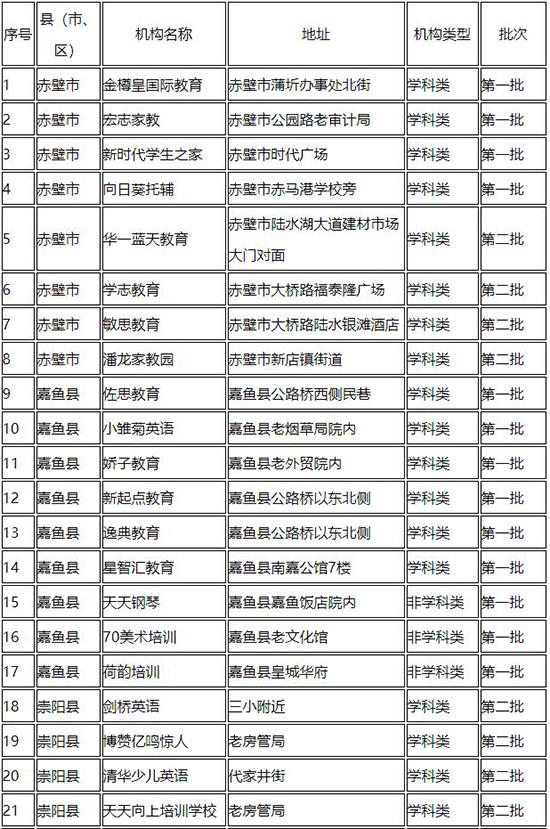 | 序号 | 县（市、区） | 机构名称 | 地址 | 机构类型 | 批次 |
|---|---|---|---|---|---|
| 1 | 赤壁市 | 金樽皇国际教育 | 赤壁市蒲圻办事处北街 | 学科类 | 第一批 |
| 2 | 赤壁市 | 宏志家教 | 赤壁市公园路老审计局 | 学科类 | 第一批 |
| 3 | 赤壁市 | 新时代学生之家 | 赤壁市时代广场 | 学科类 | 第一批 |
| 4 | 赤壁市 | 向日葵托辅 | 赤壁市赤马港学校旁 | 学科类 | 第一批 |
| 5 | 赤壁市 | 华一蓝天教育 | 赤壁市陆水湖大道建材市场大门对面 | 学科类 | 第二批 |
| 6 | 赤壁市 | 学志教育 | 赤壁市大桥路福泰隆广场 | 学科类 | 第二批 |
| 7 | 赤壁市 | 敏思教育 | 赤壁市大桥路陆水银滩酒店 | 学科类 | 第二批 |
| 8 | 赤壁市 | 潘龙家教园 | 赤壁市新店镇街道 | 学科类 | 第二批 |
| 9 | 嘉鱼县 | 佐思教育 | 嘉鱼县公路桥西侧民巷 | 学科类 | 第一批 |
| 10 | 嘉鱼县 | 小雏菊英语 | 嘉鱼县老烟草局院内 | 学科类 | 第一批 |
| 11 | 嘉鱼县 | 娇子教育 | 嘉鱼县老外贸院内 | 学科类 | 第一批 |
| 12 | 嘉鱼县 | 新起点教育 | 嘉鱼县公路桥以东北侧 | 学科类 | 第一批 |
| 13 | 嘉鱼县 | 逸典教育 | 嘉鱼县公路桥以东北侧 | 学科类 | 第一批 |
| 14 | 嘉鱼县 | 星智汇教育 | 嘉鱼县南嘉公馆7楼 | 学科类 | 第一批 |
| 15 | 嘉鱼县 | 天天钢琴 | 嘉鱼县嘉鱼饭店院内 | 非学科类 | 第一批 |
| 16 | 嘉鱼县 | 70美术培训 | 嘉鱼县老文化馆 | 非学科类 | 第一批 |
| 17 | 嘉鱼县 | 荷韵培训 | 嘉鱼县皇城华府 | 非学科类 | 第一批 |
| 18 | 崇阳县 | 剑桥英语 | 三小附近 | 学科类 | 第二批 |
| 19 | 崇阳县 | 博赞亿鸣惊人 | 老房管局 | 学科类 | 第二批 |
| 20 | 崇阳县 | 清华少儿英语 | 代家井街 | 学科类 | 第二批 |
| 21 | 崇阳县 | 天天向上培训学校 | 老房管局 | 学科类 | 第二批 |